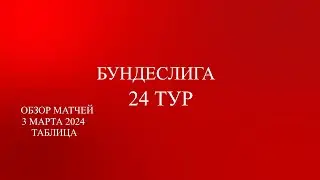 БУНДЕСЛИГА
24 ТУР

ОБЗОР МАТЧЕЙ
3 МАРТА 2024
ТАБЛИЦА